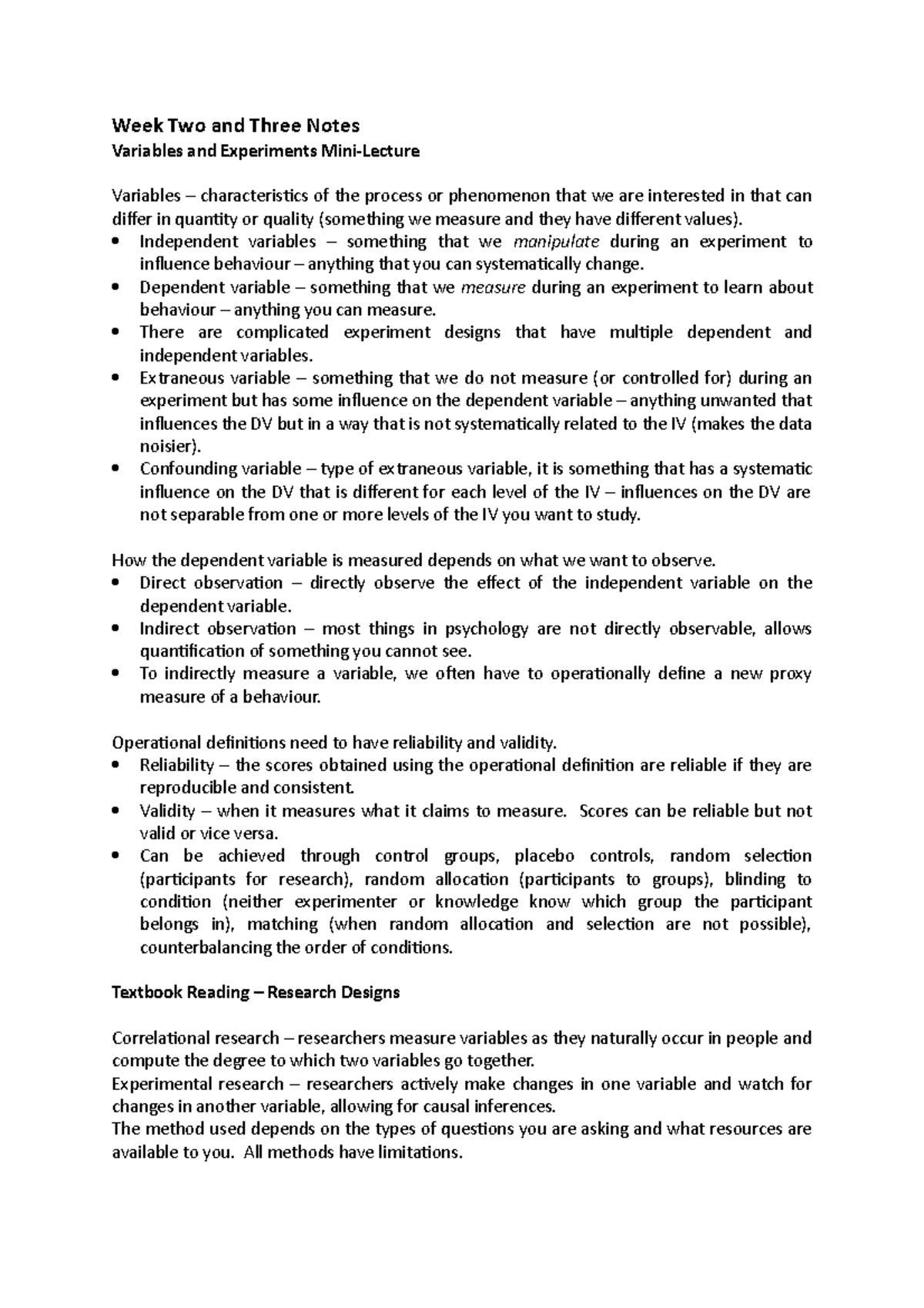 Week Two and Three Notes
Variables and Experiments Mini-Lecture

Variables – characteristics of the process or phenomenon that we are interested in that can differ in quantity or quality (something we measure and they have different values).
• Independent variables – something that we manipulate during an experiment to influence behaviour – anything that you can systematically change.
• Dependent variable – something that we measure during an experiment to learn about behaviour – anything you can measure.
• There are complicated experiment designs that have multiple dependent and independent variables.
• Extraneous variable – something that we do not measure (or controlled for) during an experiment but has some influence on the dependent variable – anything unwanted that influences the DV but in a way that is not systematically related to the IV (makes the data noisier).
• Confounding variable – type of extraneous variable, it is something that has a systematic influence on the DV that is different for each level of the IV – influences on the DV are not separable from one or more levels of the IV you want to study.

How the dependent variable is measured depends on what we want to observe.
• Direct observation – directly observe the effect of the independent variable on the dependent variable.
• Indirect observation – most things in psychology are not directly observable, allows quantification of something you cannot see.
• To indirectly measure a variable, we often have to operationally define a new proxy measure of a behaviour.

Operational definitions need to have reliability and validity.
• Reliability – the scores obtained using the operational definition are reliable if they are reproducible and consistent.
• Validity – when it measures what it claims to measure. Scores can be reliable but not valid or vice versa.
• Can be achieved through control groups, placebo controls, random selection (participants for research), random allocation (participants to groups), blinding to condition (neither experimenter or knowledge know which group the participant belongs in), matching (when random allocation and selection are not possible), counterbalancing the order of conditions.

Textbook Reading – Research Designs

Correlational research – researchers measure variables as they naturally occur in people and compute the degree to which two variables go together.
Experimental research – researchers actively make changes in one variable and watch for changes in another variable, allowing for causal inferences.
The method used depends on the types of questions you are asking and what resources are available to you. All methods have limitations.